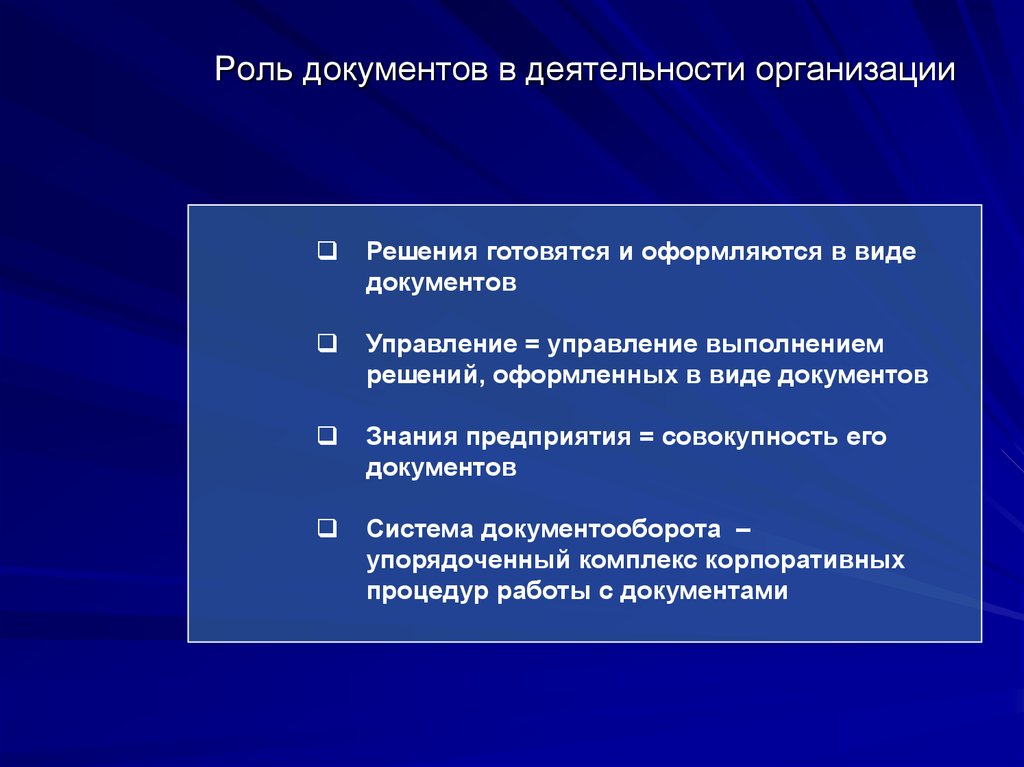 Роль документов в деятельности организации

❑ Решения готовятся и оформляются в виде документов

❑ Управление = управление выполнением решений, оформленных в виде документов

❑ Знания предприятия = совокупность его документов

❑ Система документооборота – упорядоченный комплекс корпоративных процедур работы с документами